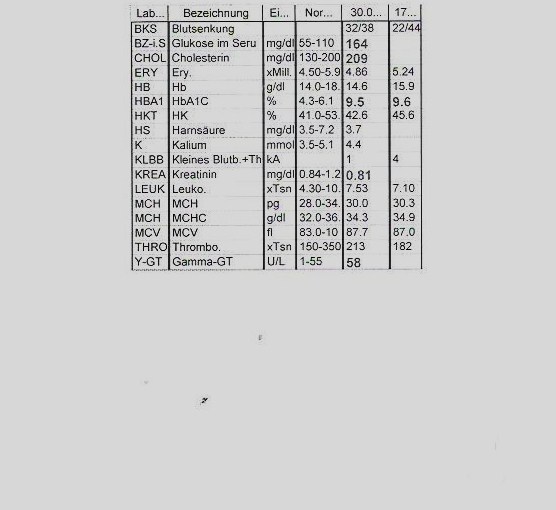 | Lab... | Bezeichnung | Ei... | Nor... | 30.0... | 17... |
|---|---|---|---|---|---|
| BKS | Blutsenkung | | | 32/38 | 22/44 |
| BZ-i.S | Glukose im Seru | mg/dl | 55-110 | 164 | |
| CHOL | Cholesterin | mg/dl | 130-200 | 209 | |
| ERY | Ery. | xMill. | 4.50-5.9 | 4.86 | 5.24 |
| HB | Hb | g/dl | 14.0-18. | 14.6 | 15.9 |
| HBA1 | HbA1C | % | 4.3-6.1 | 9.5 | 9.6 |
| HKT | HK | % | 41.0-53. | 42.6 | 45.6 |
| HS | Harnsäure | mg/dl | 3.5-7.2 | 3.7 | |
| K | Kalium | mmol | 3.5-5.1 | 4.4 | |
| KLBB | Kleines Blutb.+Th | kA | | 1 | 4 |
| KREA | Kreatinin | mg/dl | 0.84-1.2 | 0.81 | |
| LEUK | Leuko. | xTsn | 4.30-10. | 7.53 | 7.10 |
| MCH | MCH | pg | 28.0-34. | 30.0 | 30.3 |
| MCH | MCHC | g/dl | 32.0-36. | 34.3 | 34.9 |
| MCV | MCV | fl | 83.0-10 | 87.7 | 87.0 |
| THRO | Thrombo. | xTsn | 150-350 | 213 | 182 |
| Y-GT | Gamma-GT | U/L | 1-55 | 58 | |